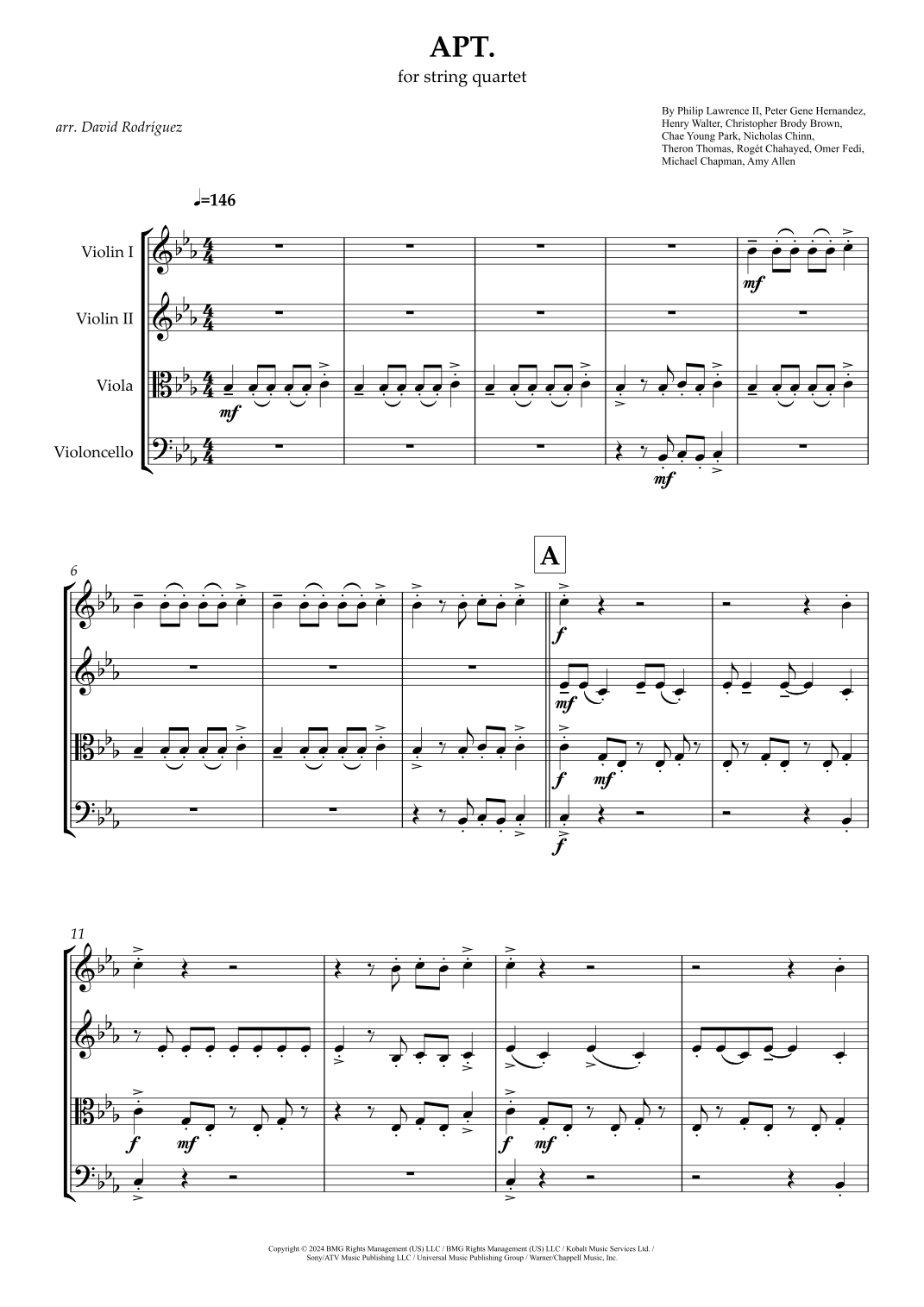 APT.

for string quartet

arr. David Rodríguez

By Philip Lawrence II, Peter Gene Hernandez, Henry Walter, Christopher Brody Brown, Chae Young Park, Nicholas Chinn, Theron Thomas, Rogét Chahayed, Omer Fedi, Michael Chapman, Amy Allen

♩=146

Violin I

Violin II

Viola

Violoncello

mf

mf

mf

6

A

f

mf

f

mf

f

11

f

mf

f

mf

Copyright © 2024 BMG Rights Management (US) LLC / BMG Rights Management (US) LLC / Kobalt Music Services Ltd. / Sony/ATV Music Publishing LLC / Universal Music Publishing Group / Warner/Chappell Music, Inc.